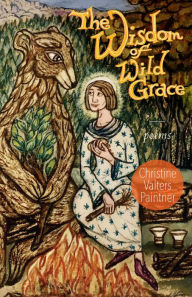 The Wisdom of Wild Grace

poems

Christine Valters Paintner